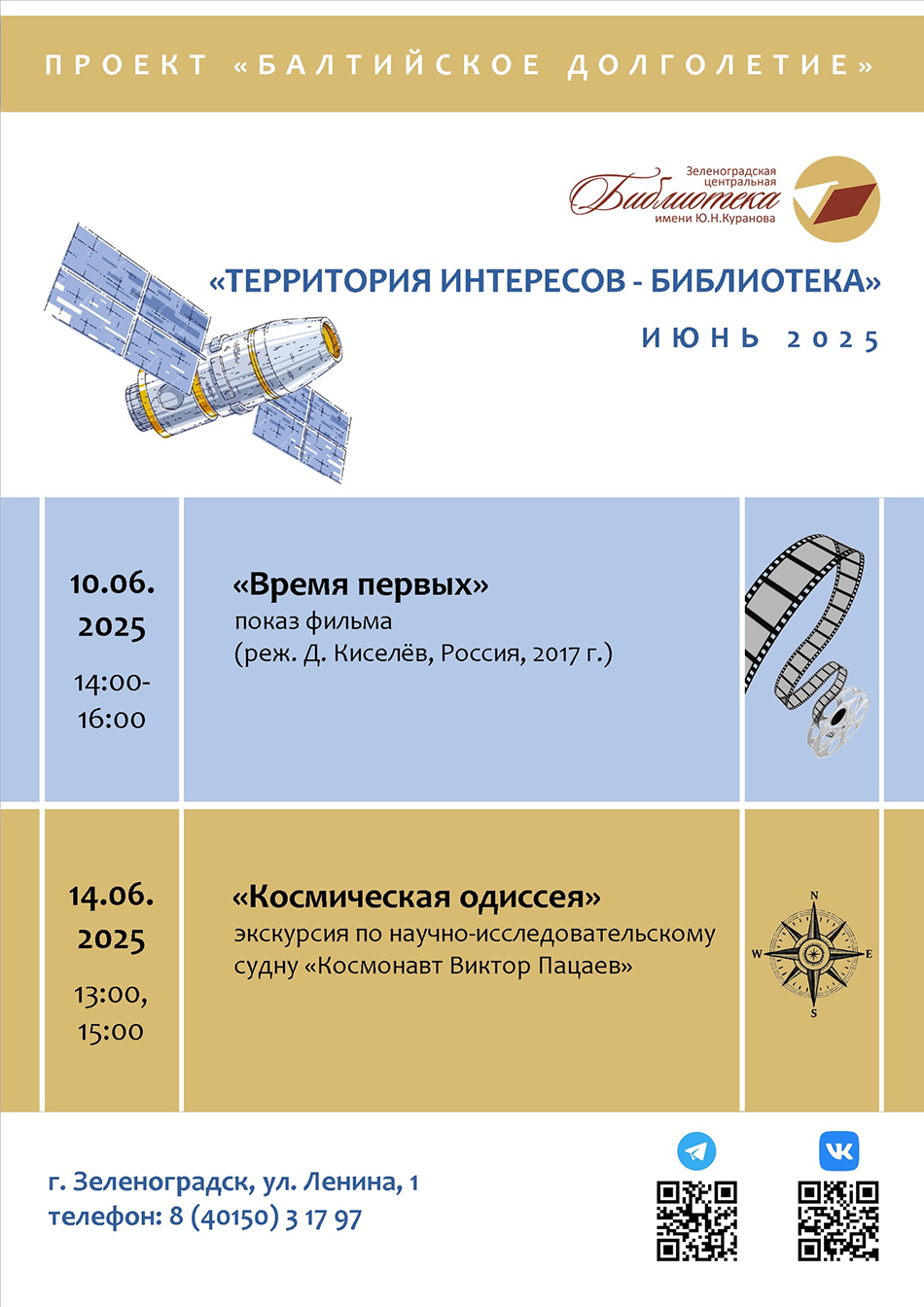 ПРОЕКТ «БАЛТИЙСКОЕ ДОЛГОЛЕТИЕ»

Зеленоградская центральная Библиотека имени Ю.Н.Куранова

«ТЕРРИТОРИЯ ИНТЕРЕСОВ - БИБЛИОТЕКА»

ИЮНЬ 2025

10.06. 2025

14:00-16:00

«Время первых»
показ фильма
(реж. Д. Киселёв, Россия, 2017 г.)

14.06. 2025

13:00, 15:00

«Космическая одиссея»
экскурсия по научно-исследовательскому судну «Космонавт Виктор Пацаев»

N
W
E
S

г. Зеленоградск, ул. Ленина, 1
телефон: 8 (40150) 3 17 97